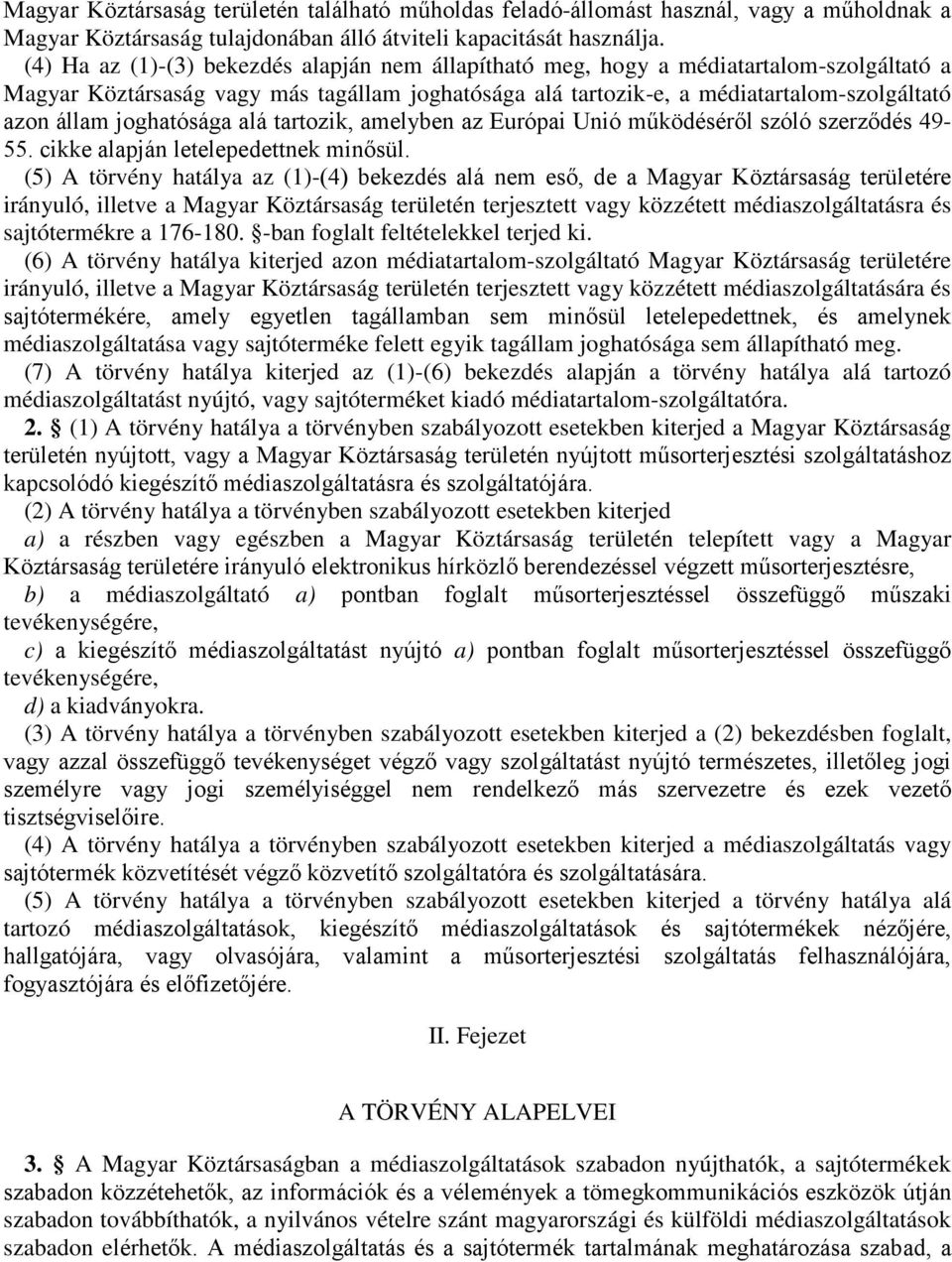 Magyar Köztársaság területén található műholdas feladó-állomást használ, vagy a műholdnak a Magyar Köztársaság tulajdonában álló átviteli kapacitását használja.

(4) Ha az (1)-(3) bekezdés alapján nem állapítható meg, hogy a médiatartalom-szolgáltató a Magyar Köztársaság vagy más tagállam joghatósága alá tartozik-e, a médiatartalom-szolgáltató azon állam joghatósága alá tartozik, amelyben az Európai Unió működéséről szóló szerződés 49-55. cikke alapján letelepedettnek minősül.

(5) A törvény hatálya az (1)-(4) bekezdés alá nem eső, de a Magyar Köztársaság területére irányuló, illetve a Magyar Köztársaság területén terjesztett vagy közzétett médiaszolgáltatásra és sajtótermékre a 176-180. §-ban foglalt feltételekkel terjed ki.

(6) A törvény hatálya kiterjed azon médiatartalom-szolgáltató Magyar Köztársaság területére irányuló, illetve a Magyar Köztársaság területén terjesztett vagy közzétett médiaszolgáltatására és sajtótermékére, amely egyetlen tagállamban sem minősül letelepedettnek, és amelynek médiaszolgáltatása vagy sajtóterméke felett egyik tagállam joghatósága sem állapítható meg.

(7) A törvény hatálya kiterjed az (1)-(6) bekezdés alapján a törvény hatálya alá tartozó médiaszolgáltatást nyújtó, vagy sajtóterméket kiadó médiatartalom-szolgáltatóra.

2. § (1) A törvény hatálya a törvényben szabályozott esetekben kiterjed a Magyar Köztársaság területén nyújtott, vagy a Magyar Köztársaság területén nyújtott műsorterjesztési szolgáltatáshoz kapcsolódó kiegészítő médiaszolgáltatásra és szolgáltatójára.

(2) A törvény hatálya a törvényben szabályozott esetekben kiterjed

a) a részben vagy egészben a Magyar Köztársaság területén telepített vagy a Magyar Köztársaság területére irányuló elektronikus hírközlő berendezéssel végzett műsorterjesztésre,

b) a médiaszolgáltató a) pontban foglalt műsorterjesztéssel összefüggő műszaki tevékenységére,

c) a kiegészítő médiaszolgáltatást nyújtó a) pontban foglalt műsorterjesztéssel összefüggő tevékenységére,

d) a kiadványokra.

(3) A törvény hatálya a törvényben szabályozott esetekben kiterjed a (2) bekezdésben foglalt, vagy azzal összefüggő tevékenységet végző vagy szolgáltatást nyújtó természetes, illetőleg jogi személyre vagy jogi személyiséggel nem rendelkező más szervezetre és ezek vezető tisztségviselőire.

(4) A törvény hatálya a törvényben szabályozott esetekben kiterjed a médiaszolgáltatás vagy sajtótermék közvetítését végző közvetítő szolgáltatóra és szolgáltatására.

(5) A törvény hatálya a törvényben szabályozott esetekben kiterjed a törvény hatálya alá tartozó médiaszolgáltatások, kiegészítő médiaszolgáltatások és sajtótermékek nézőjére, hallgatójára, vagy olvasójára, valamint a műsorterjesztési szolgáltatás felhasználójára, fogyasztójára és előfizetőjére.

II. Fejezet

A TÖRVÉNY ALAPELVEI

3. § A Magyar Köztársaságban a médiaszolgáltatások szabadon nyújthatók, a sajtótermékek szabadon közzétehetők, az információk és a vélemények a tömegkommunikációs eszközök útján szabadon továbbíthatók, a nyilvános vételre szánt magyarországi és külföldi médiaszolgáltatások szabadon elérhetők. A médiaszolgáltatás és a sajtótermék tartalmának meghatározása szabad, a